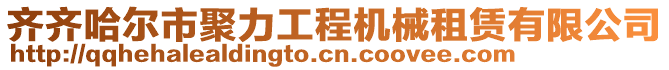 齐齐哈尔市聚力工程机械租赁有限公司
http://qqhehalealdingto.cn.coovee.com